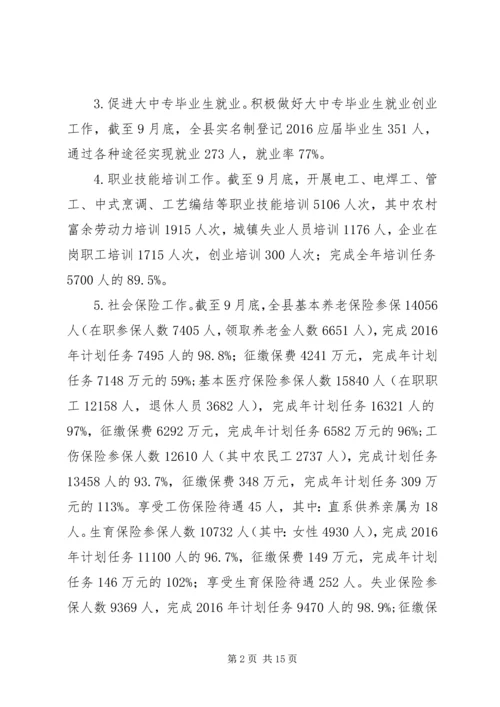 3.促进大中专毕业生就业。积极做好大中专毕业生就业创业工作，截至9月底，全县实名制登记2016应届毕业生351人，通过各种途径实现就业273人，就业率77%。

4.职业技能培训工作。截至9月底，开展电工、电焊工、管工、中式烹调、工艺编结等职业技能培训5106人次，其中农村富余劳动力培训1915人次，城镇失业人员培训1176人，企业在岗职工培训1715人次，创业培训300人次；完成全年培训任务5700人的89.5%。

5.社会保险工作。截至9月底，全县基本养老保险参保14056人（在职参保人数7405人，领取养老金人数6651人），完成2016年计划任务7495人的98.8%；征缴保费4241万元，完成年计划任务7148万元的59%；基本医疗保险参保人数15840人（在职职工12158人，退休人员3682人），完成年计划任务16321人的97%，征缴保费6292万元，完成年计划任务6582万元的96%；工伤保险参保人数12610人（其中农民工2737人），完成计划任务13458人的93.7%，征缴保费348万元，完成年计划任务309万元的113%。享受工伤保险待遇45人，其中：直系供养亲属为18人。生育保险参保人数10732人（其中：女性4930人），完成2016年计划任务11100人的96.7%，征缴保费149万元，完成年计划任务146万元的102%；享受生育保险待遇252人。失业保险参保人数9369人，完成2016年计划任务9470人的98.9%；征缴保

第2页 共15页